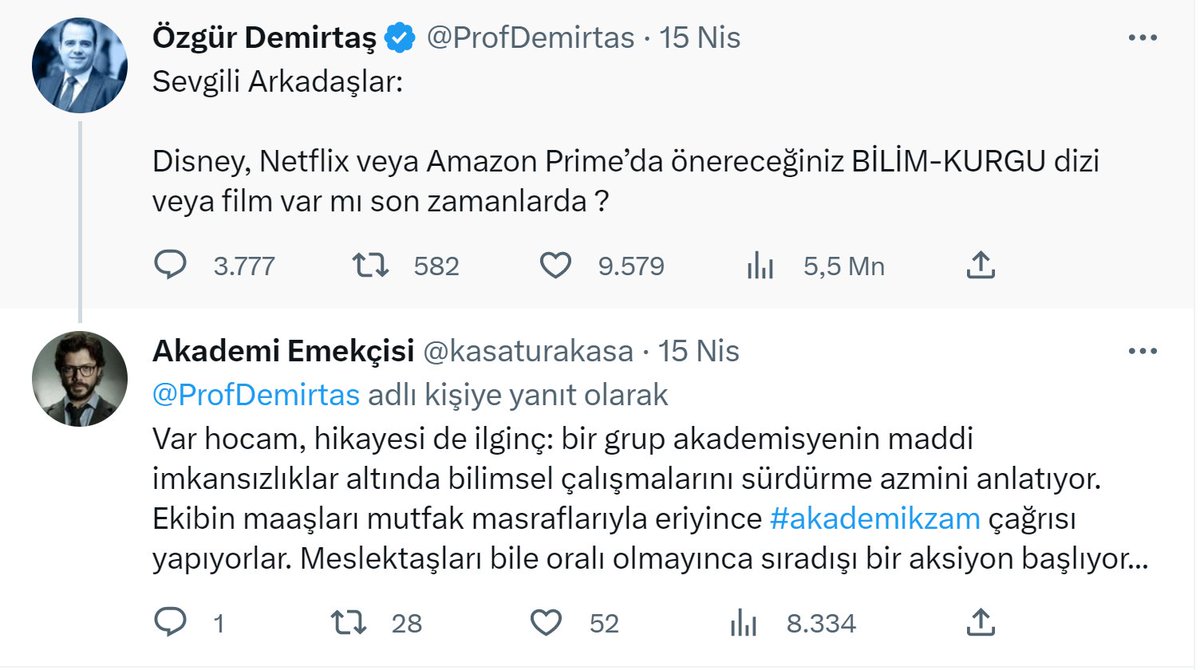 Özgür Demirtaş @ProfDemirtas · 15 Nis

Sevgili Arkadaşlar:

Disney, Netflix veya Amazon Prime'da önereceğiniz BİLİM-KURGU dizi veya film var mı son zamanlarda ?

3.777 582 9.579 5,5 Mn

Akademi Emekçisi @kasaturakasa · 15 Nis

@ProfDemirtas adlı kişiye yanıt olarak

Var hocam, hikayesi de ilginç: bir grup akademisyenin maddi imkansızlıklar altında bilimsel çalışmalarını sürdürme azmini anlatıyor. Ekibin maaşları mutfak masraflarıyla eriyince #akademikzam çağrısı yapıyorlar. Meslektaşları bile oralı olmayınca sıradışı bir aksiyon başlıyor...

1 28 52 8.334